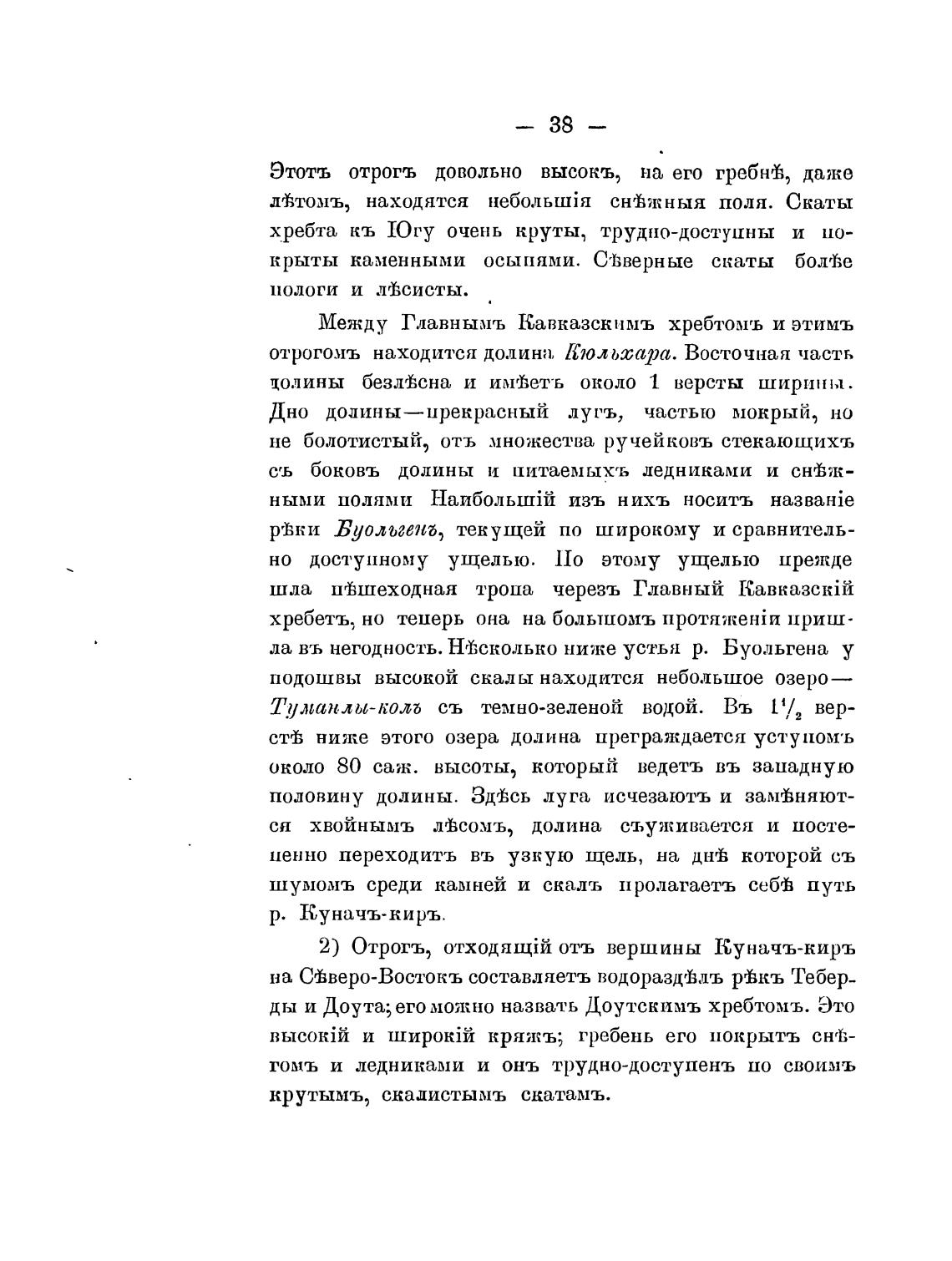 — 38 —

Этотъ отрогъ довольно высокъ, на его гребнѣ, даже лѣтомъ, находятся небольшія снѣжныя поля. Скаты хребта къ Югу очень круты, трудно-доступны и покрыты каменными осыпями. Сѣверные скаты болѣе пологи и лѣсисты.

Между Главнымъ Кавказскимъ хребтомъ и этимъ отрогомъ находится долина Кюльхара. Восточная часть долины безлѣсна и имѣетъ около 1 версты ширины. Дно долины—прекрасный лугъ, частью мокрый, но не болотистый, отъ множества ручейковъ стекающихъ съ боковъ долины и питаемыхъ ледниками и снѣжными полями Наибольшій изъ нихъ носитъ названіе рѣки Буольгенъ, текущей по широкому и сравнительно доступному ущелью. По этому ущелью прежде шла пѣшеходная тропа черезъ Главный Кавказскій хребетъ, но теперь она на большомъ протяженіи пришла въ негодность. Нѣсколько ниже устья р. Буольгена у подошвы высокой скалы находится небольшое озеро—Туманлы-коль съ темно-зеленой водой. Въ $1^1/_2$ верстѣ ниже этого озера долина преграждается уступомъ около 80 саж. высоты, который ведетъ въ западную половину долины. Здѣсь луга исчезаютъ и замѣняются хвойнымъ лѣсомъ, долина съуживается и постепенно переходитъ въ узкую щель, на днѣ которой съ шумомъ среди камней и скалъ пролагаетъ себѣ путь р. Куначъ-киръ.

2) Отрогъ, отходящій отъ вершины Куначъ-киръ на Сѣверо-Востокъ составляетъ водораздѣлъ рѣкъ Теберды и Доута; его можно назвать Доутскимъ хребтомъ. Это высокій и широкій кряжъ; гребень его покрытъ снѣгомъ и ледниками и онъ трудно-доступенъ по своимъ крутымъ, скалистымъ скатамъ.